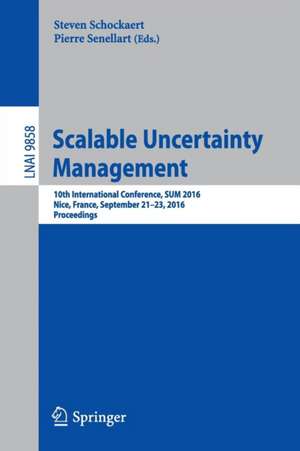 Steven Schockaert
Pierre Senellart (Eds.)

LNAI 9858

Scalable Uncertainty Management

10th International Conference, SUM 2016
Nice, France, September 21–23, 2016
Proceedings

Springer